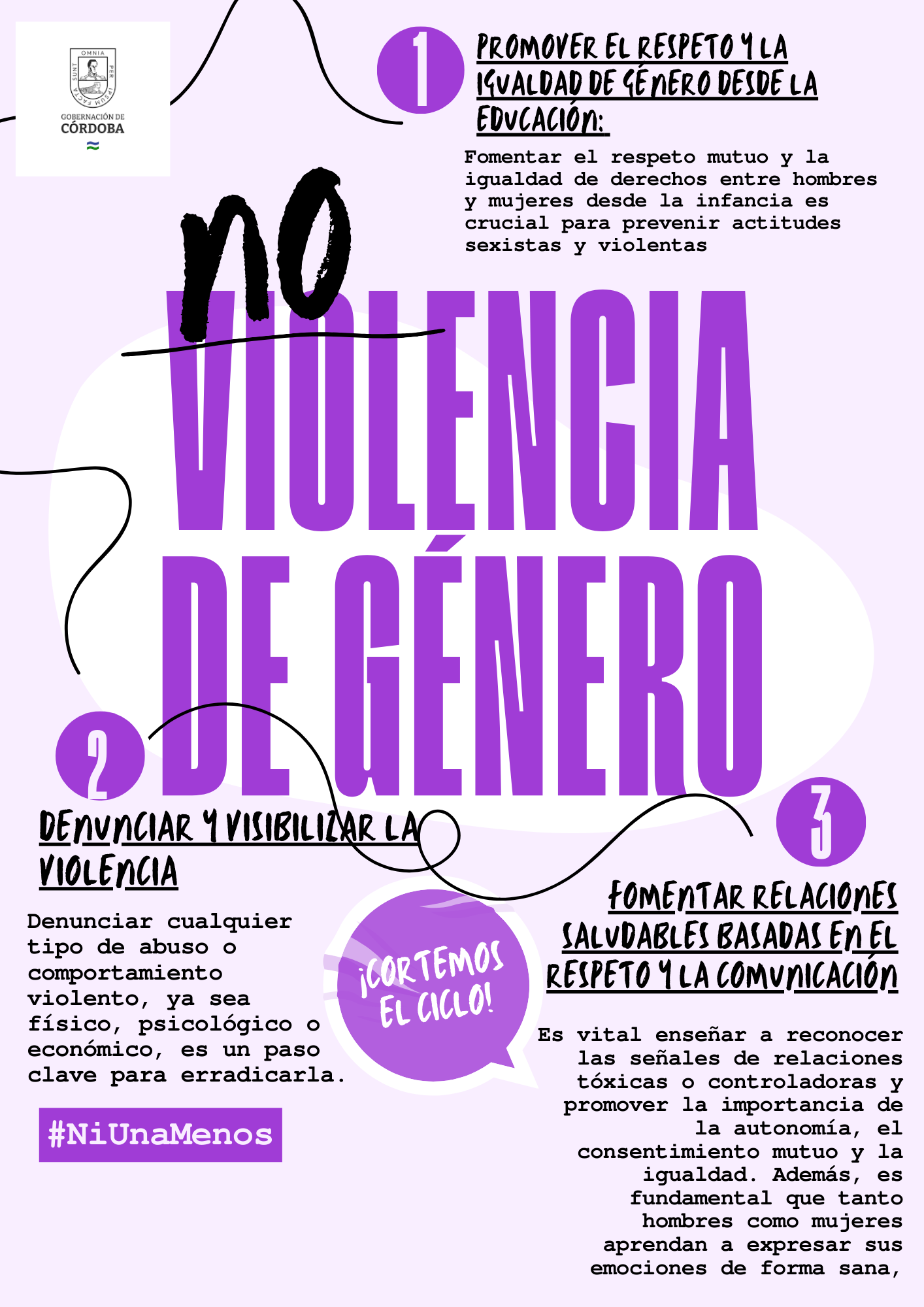 OMNIA PER IPSUM FACTA SUNT

GOBERNACIÓN DE
CÓRDOBA

1

PROMOVER EL RESPETO Y LA IGUALDAD DE GÉNERO DESDE LA EDUCACIÓN:

Fomentar el respeto mutuo y la igualdad de derechos entre hombres y mujeres desde la infancia es crucial para prevenir actitudes sexistas y violentas

NO
VIOLENCIA
DE GÉNERO

2

DENUNCIAR Y VISIBILIZAR LA VIOLENCIA

Denunciar cualquier tipo de abuso o comportamiento violento, ya sea físico, psicológico o económico, es un paso clave para erradicarla.

#NiUnaMenos

¡CORTEMOS EL CICLO!

3

FOMENTAR RELACIONES SALUDABLES BASADAS EN EL RESPETO Y LA COMUNICACIÓN

Es vital enseñar a reconocer las señales de relaciones tóxicas o controladoras y promover la importancia de la autonomía, el consentimiento mutuo y la igualdad. Además, es fundamental que tanto hombres como mujeres aprendan a expresar sus emociones de forma sana,